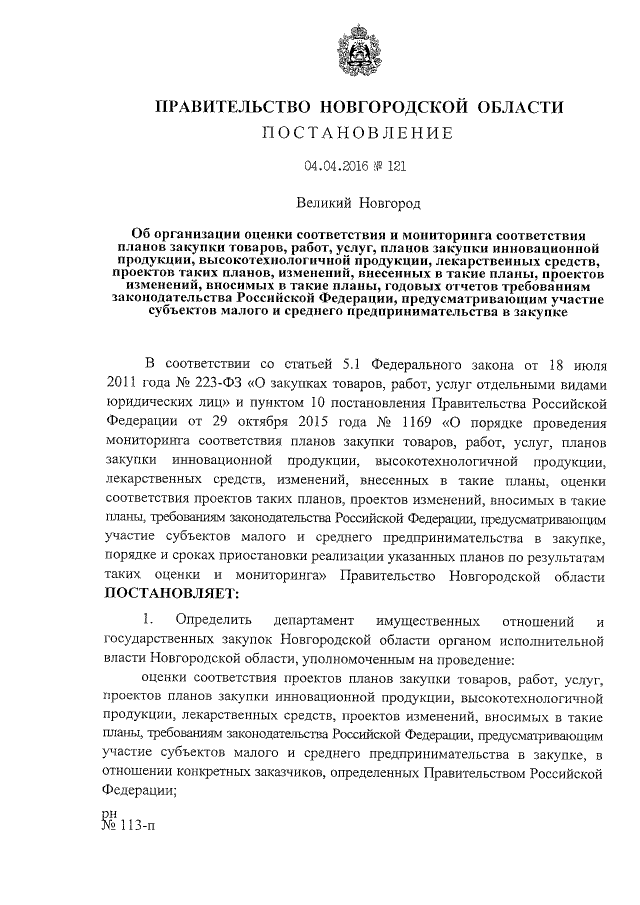 ПРАВИТЕЛЬСТВО НОВГОРОДСКОЙ ОБЛАСТИ
ПОСТАНОВЛЕНИЕ

04.04.2016 № 121

Великий Новгород

Об организации оценки соответствия и мониторинга соответствия планов закупки товаров, работ, услуг, планов закупки инновационной продукции, высокотехнологичной продукции, лекарственных средств, проектов таких планов, изменений, внесенных в такие планы, проектов изменений, вносимых в такие планы, годовых отчетов требованиям законодательства Российской Федерации, предусматривающим участие субъектов малого и среднего предпринимательства в закупке

В соответствии со статьей 5.1 Федерального закона от 18 июля 2011 года № 223-ФЗ «О закупках товаров, работ, услуг отдельными видами юридических лиц» и пунктом 10 постановления Правительства Российской Федерации от 29 октября 2015 года № 1169 «О порядке проведения мониторинга соответствия планов закупки товаров, работ, услуг, планов закупки инновационной продукции, высокотехнологичной продукции, лекарственных средств, изменений, внесенных в такие планы, оценки соответствия проектов таких планов, проектов изменений, вносимых в такие планы, требованиям законодательства Российской Федерации, предусматривающим участие субъектов малого и среднего предпринимательства в закупке, порядке и сроках приостановки реализации указанных планов по результатам таких оценки и мониторинга» Правительство Новгородской области ПОСТАНОВЛЯЕТ:

1. Определить департамент имущественных отношений и государственных закупок Новгородской области органом исполнительной власти Новгородской области, уполномоченным на проведение:

оценки соответствия проектов планов закупки товаров, работ, услуг, проектов планов закупки инновационной продукции, высокотехнологичной продукции, лекарственных средств, проектов изменений, вносимых в такие планы, требованиям законодательства Российской Федерации, предусматривающим участие субъектов малого и среднего предпринимательства в закупке, в отношении конкретных заказчиков, определенных Правительством Российской Федерации;

рн
№ 113-п